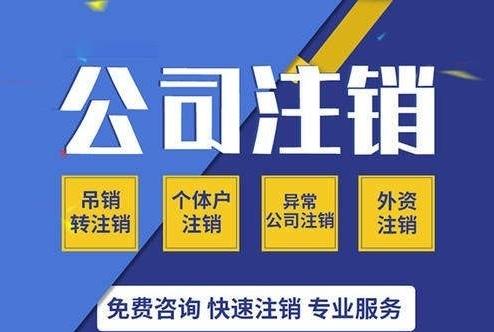 公司注销

吊销转注销

个体户注销

异常公司注销

外资注销

免费咨询 快速注销 专业服务